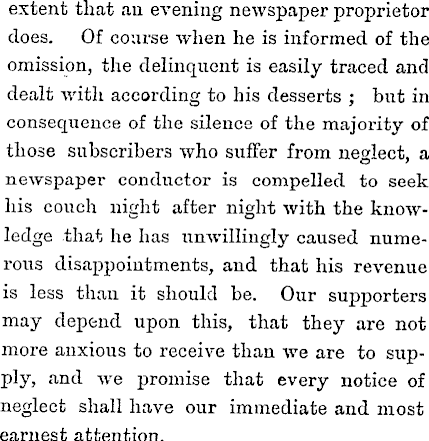 extent that an evening newspaper proprietor does. Of course when he is informed of the omission, the delinquent is easily traced and dealt with according to his desserts ; but in consequence of the silence of the majority of those subscribers who suffer from neglect, a newspaper conductor is compelled to seek his couch night after night with the knowledge that he has unwillingly caused numerous disappointments, and that his revenue is less than it should be. Our supporters may depend upon this, that they are not more anxious to receive than we are to supply, and we promise that every notice of neglect shall have our immediate and most earnest attention.